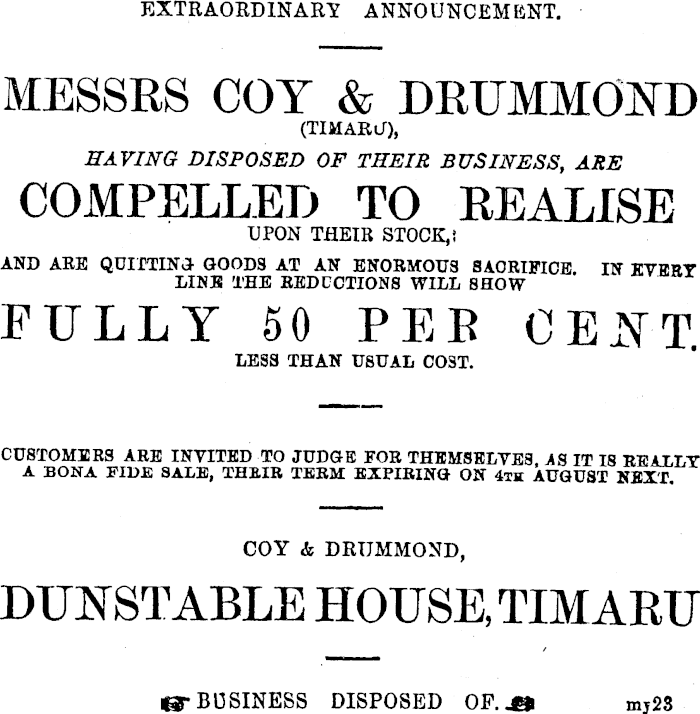 EXTRAORDINARY ANNOUNCEMENT.

MESSRS COY & DRUMMOND
(TIMARU),
HAVING DISPOSED OF THEIR BUSINESS, ARE
COMPELLED TO REALISE
UPON THEIR STOCK,

AND ARE QUITTING GOODS AT AN ENORMOUS SACRIFICE. IN EVERY LINE THE REDUCTIONS WILL SHOW

FULLY 50 PER CENT.
LESS THAN USUAL COST.

CUSTOMERS ARE INVITED TO JUDGE FOR THEMSELVES, AS IT IS REALLY A BONA FIDE SALE, THEIR TERM EXPIRING ON 4TH AUGUST NEXT.

COY & DRUMMOND,
DUNSTABLE HOUSE, TIMARU

BUSINESS DISPOSED OF. my23